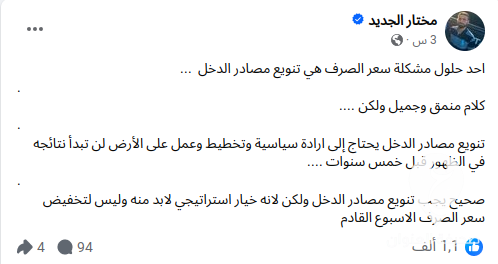 مختار الجديد
3 س

احد حلول مشكلة سعر الصرف هي تنويع مصادر الدخل ...

.

كلام منمق وجميل ولكن ....

.

تنويع مصادر الدخل يحتاج إلى ارادة سياسية وتخطيط وعمل على الأرض لن تبدأ نتائجه في الظهور قبل خمس سنوات ....

.

صحيح يجب تنويع مصادر الدخل ولكن لانه خيار استراتيجي لابد منه وليس لتخفيض سعر الصرف الاسبوع القادم

1,1 ألف
94
4